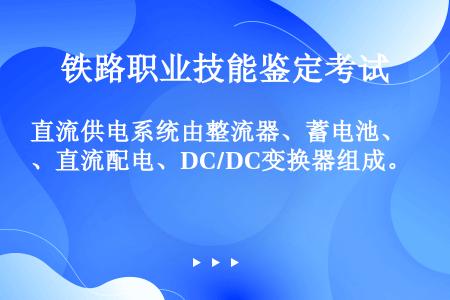 铁路职业技能鉴定考试

直流供电系统由整流器、蓄电池、、直流配电、DC/DC变换器组成。

▶ ▶ ▶